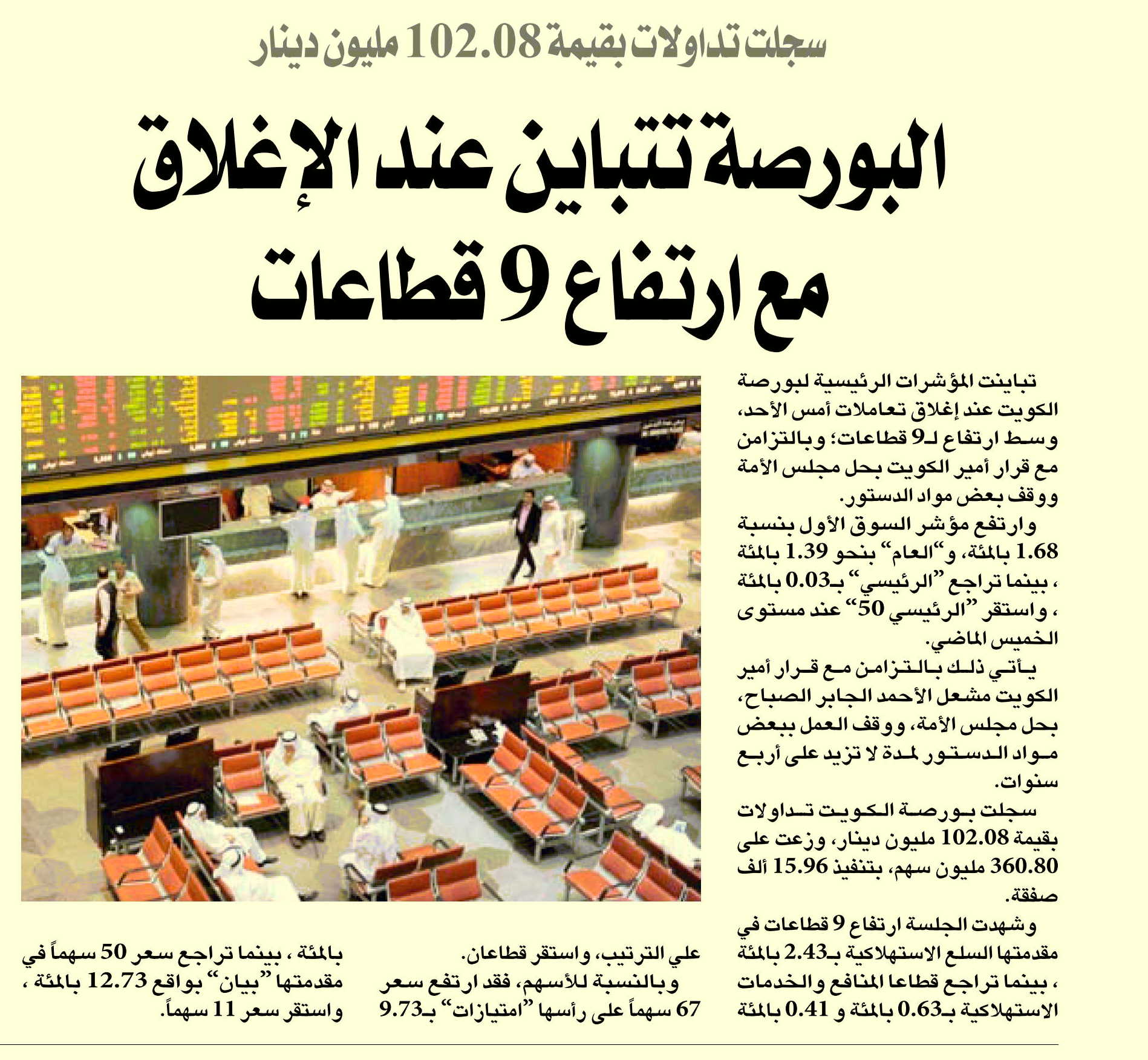 سجلت تداولات بقيمة 102.08 مليون دينار

البورصة تتباين عند الإغلاق مع ارتفاع 9 قطاعات

تباينت المؤشرات الرئيسية لبورصة الكويت عند إغلاق تعاملات أمس الأحد، وسط ارتفاع لـ9 قطاعات؛ وبالتزامن مع قرار أمير الكويت بحل مجلس الأمة ووقف بعض مواد الدستور.

وارتفع مؤشر السوق الأول بنسبة 1.68 بالمئة، و"العام" بنحو 1.39 بالمئة ، بينما تراجع "الرئيسي" بـ0.03 بالمئة ، واستقر "الرئيسي 50" عند مستوى الخميس الماضي.

يأتي ذلك بالتزامن مع قرار أمير الكويت مشعل الأحمد الجابر الصباح، بحل مجلس الأمة، ووقف العمل ببعض مواد الدستور لمدة لا تزيد على أربع سنوات.

سجلت بورصة الكويت تداولات بقيمة 102.08 مليون دينار، وزعت على 360.80 مليون سهم، بتنفيذ 15.96 ألف صفقة.

وشهدت الجلسة ارتفاع 9 قطاعات في مقدمتها السلع الاستهلاكية بـ2.43 بالمئة ، بينما تراجع قطاعا المنافع والخدمات الاستهلاكية بـ0.63 بالمئة و 0.41 بالمئة

علي الترتيب، واستقر قطاعان.

وبالنسبة للأسهم، فقد ارتفع سعر 67 سهماً على رأسها "امتيازات" بـ9.73

بالمئة ، بينما تراجع سعر 50 سهماً في مقدمتها "بيان" بواقع 12.73 بالمئة ، واستقر سعر 11 سهماً.